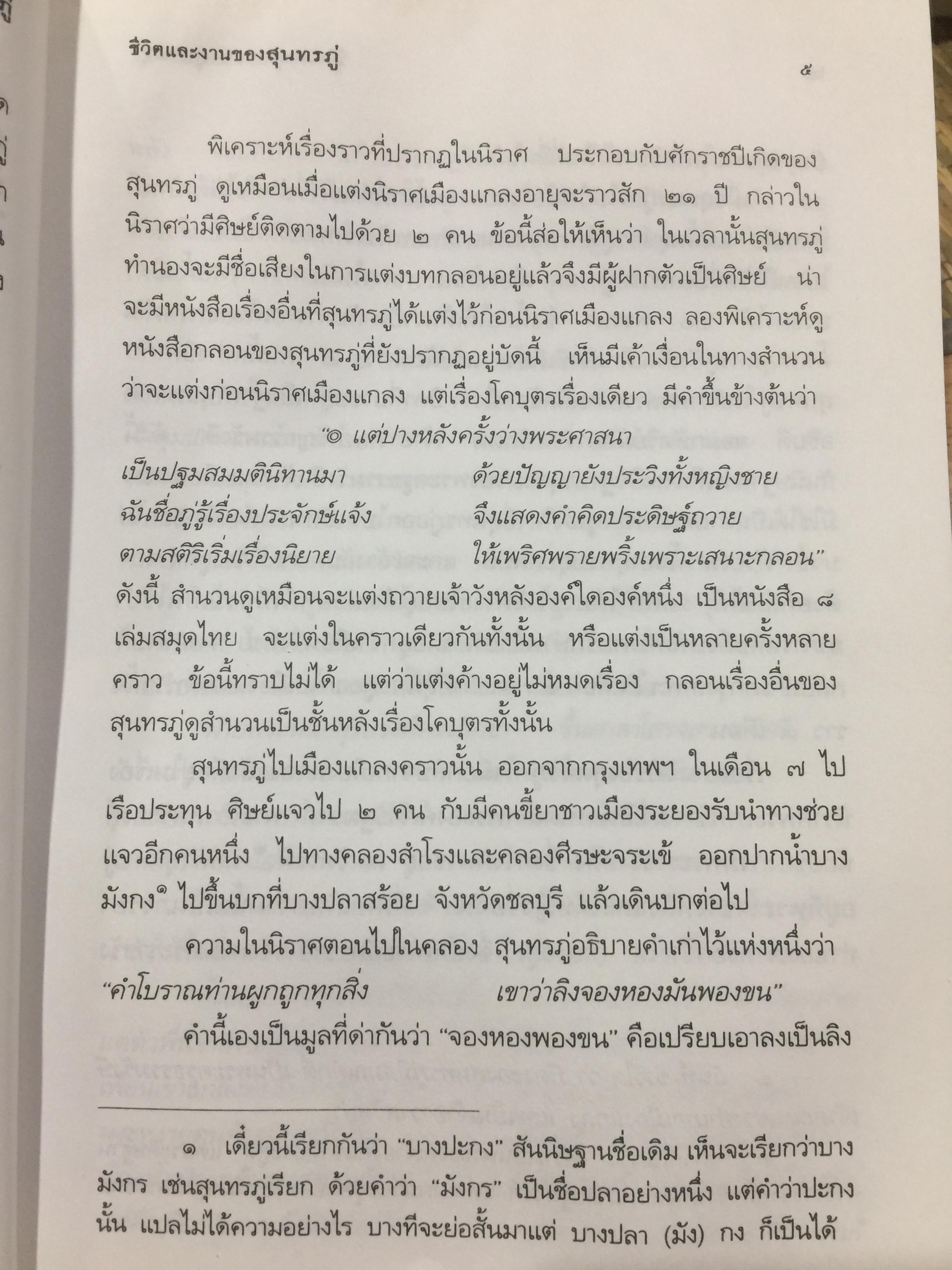 ชีวิตและงานของสุนทรภู่

๕

พิเคราะห์เรื่องราวที่ปรากฏในนิราศ ประกอบกับศักราชปีเกิดของสุนทรภู่ ดูเหมือนเมื่อแต่งนิราศเมืองแกลงอายุจะราวสัก ๒๑ ปี กล่าวในนิราศว่ามีศิษย์ติดตามไปด้วย ๒ คน ข้อนี้ส่อให้เห็นว่า ในเวลานั้นสุนทรภู่ทำนองจะมีชื่อเสียงในการแต่งบทกลอนอยู่แล้วจึงมีผู้ฝากตัวเป็นศิษย์ น่าจะมีหนังสือเรื่องอื่นที่สุนทรภู่ได้แต่งไว้ก่อนนิราศเมืองแกลง ลองพิเคราะห์ดูหนังสือกลอนของสุนทรภู่ที่ยังปรากฏอยู่บัดนี้ เห็นมีเค้าเงื่อนในทางสำนวนว่าจะแต่งก่อนนิราศเมืองแกลง แต่เรื่องโคบุตรเรื่องเดียว มีคำขึ้นข้างต้นว่า

"๏ แต่ปางหลังครั้งว่างพระศาสนา
เป็นปฐมสมมตินิทานมา ด้วยปัญญายังประวิงทั้งหญิงชาย
ฉันชื่อภู่รู้เรื่องประจักษ์แจ้ง จึงแสดงคำคิดประดิษฐ์ถวาย
ตามสติริเริ่มเรื่องนิยาย ให้เพริศพรายพริ้งเพราะเสนาะกลอน"

ดังนี้ สำนวนดูเหมือนจะแต่งถวายเจ้าวังหลังองค์ใดองค์หนึ่ง เป็นหนังสือ ๘ เล่มสมุดไทย จะแต่งในคราวเดียวกันทั้งนั้น หรือแต่งเป็นหลายครั้งหลายคราว ข้อนี้ทราบไม่ได้ แต่ว่าแต่งค้างอยู่ไม่หมดเรื่อง กลอนเรื่องอื่นของสุนทรภู่ดูสำนวนเป็นชั้นหลังเรื่องโคบุตรทั้งนั้น

สุนทรภู่ไปเมืองแกลงคราวนั้น ออกจากกรุงเทพฯ ในเดือน ๗ ไปเรือประทุน ศิษย์แจวไป ๒ คน กับมีคนขี้ยาชาวเมืองระยองรับนำทางช่วยแจวอีกคนหนึ่ง ไปทางคลองสำโรงและคลองศีรษะจระเข้ ออกปากน้ำบางมังกง๑ ไปขึ้นบกที่บางปลาสร้อย จังหวัดชลบุรี แล้วเดินบกต่อไป

ความในนิราศตอนไปในคลอง สุนทรภู่อธิบายคำเก่าไว้แห่งหนึ่งว่า
"คำโบราณท่านผูกถูกทุกสิ่ง เขาว่าลิงจองหองมันพองขน"

คำนี้เองเป็นมูลที่ด่ากันว่า "จองหองพองขน" คือเปรียบเอาลงเป็นลิง

๑ เดี๋ยวนี้เรียกกันว่า "บางปะกง" สันนิษฐานชื่อเดิม เห็นจะเรียกว่าบางมังกร เช่นสุนทรภู่เรียก ด้วยคำว่า "มังกร" เป็นชื่อปลาอย่างหนึ่ง แต่คำว่าปะกงนั้น แปลไม่ได้ความอย่างไร บางทีจะย่อสั้นมาแต่ บางปลา (มัง) กง ก็เป็นได้